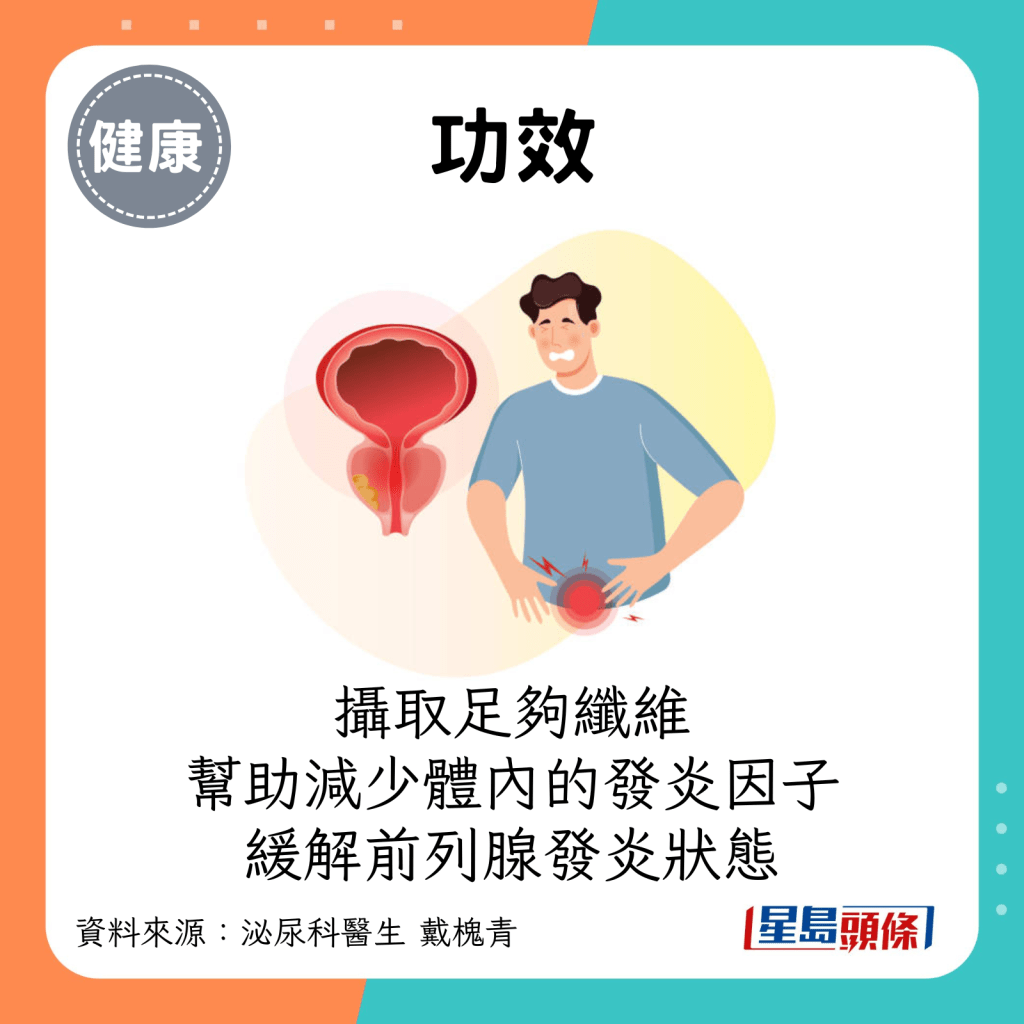 健康

功效

攝取足夠纖維
幫助減少體內的發炎因子
緩解前列腺發炎狀態

資料來源：泌尿科醫生 戴槐青

星島頭條